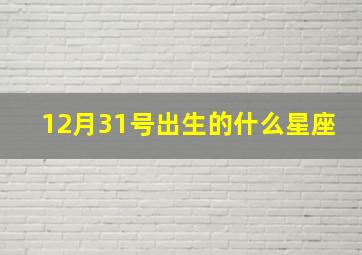 12月31号出生的什么星座